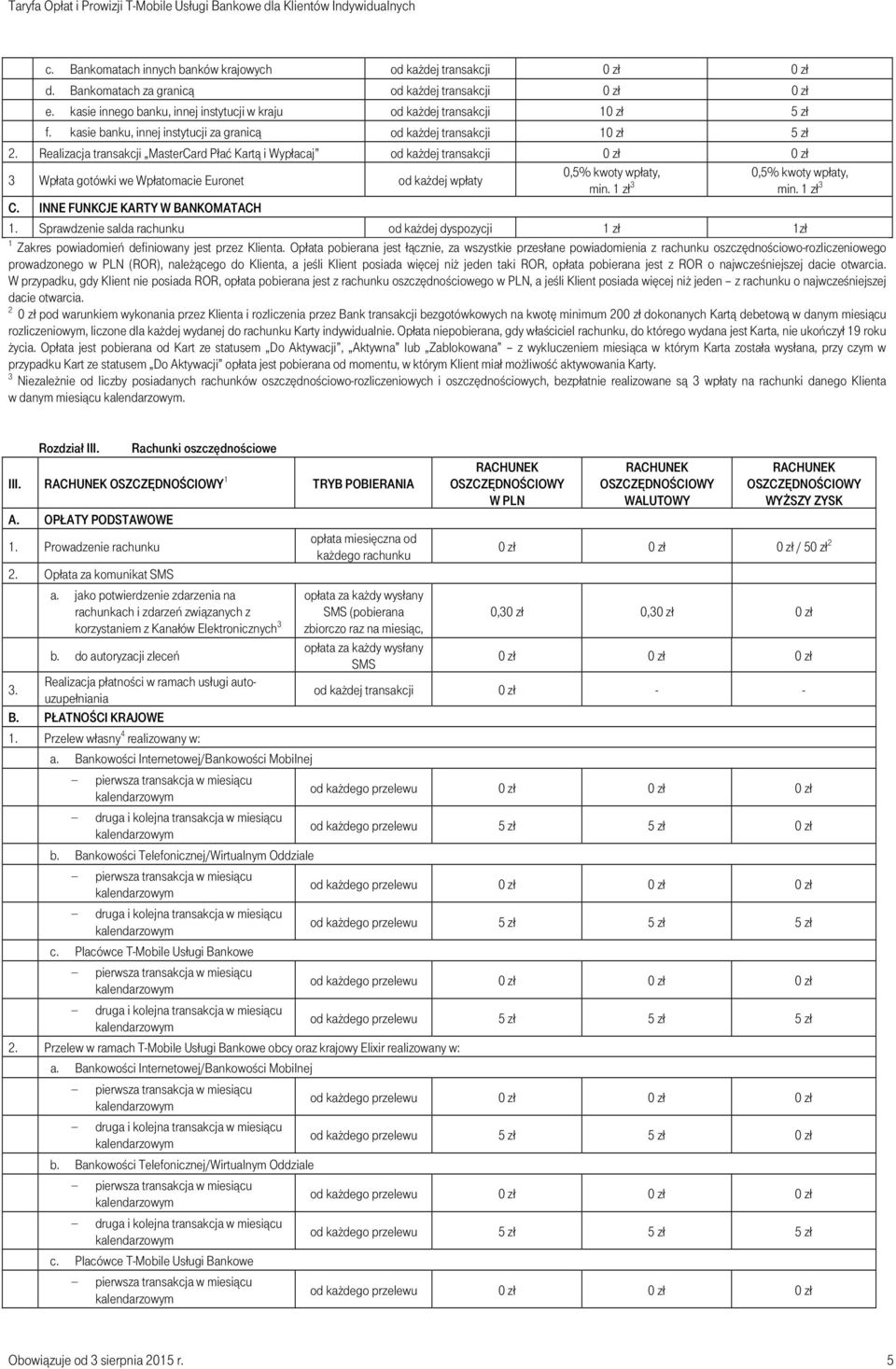 Taryfa Opłat i Prowizji T-Mobile Usługi Bankowe dla Klientów Indywidualnych

| | | | |
|---|---|---|---|
| c. Bankomatach innych banków krajowych | od każdej transakcji | 0 zł | 0 zł |
| d. Bankomatach za granicą | od każdej transakcji | 0 zł | 0 zł |
| e. kasie innego banku, innej instytucji w kraju | od każdej transakcji | 10 zł | 5 zł |
| f. kasie banku, innej instytucji za granicą | od każdej transakcji | 10 zł | 5 zł |
| 2. Realizacja transakcji „MasterCard Płać Kartą i Wypłacaj" | od każdej transakcji | 0 zł | 0 zł |
| 3 Wpłata gotówki we Wpłatomacie Euronet | od każdej wpłaty | 0,5% kwoty wpłaty, min. 1 zł$^3$ | 0,5% kwoty wpłaty, min. 1 zł$^3$ |
| C. INNE FUNKCJE KARTY W BANKOMATACH | | | |
| 1. Sprawdzenie salda rachunku | od każdej dyspozycji | 1 zł | 1zł |

$^1$ Zakres powiadomień definiowany jest przez Klienta. Opłata pobierana jest łącznie, za wszystkie przesłane powiadomienia z rachunku oszczędnościowo-rozliczeniowego prowadzonego w PLN (ROR), należącego do Klienta, a jeśli Klient posiada więcej niż jeden taki ROR, opłata pobierana jest z ROR o najwcześniejszej dacie otwarcia. W przypadku, gdy Klient nie posiada ROR, opłata pobierana jest z rachunku oszczędnościowego w PLN, a jeśli Klient posiada więcej niż jeden – z rachunku o najwcześniejszej dacie otwarcia.
$^2$ 0 zł pod warunkiem wykonania przez Klienta i rozliczenia przez Bank transakcji bezgotówkowych na kwotę minimum 200 zł dokonanych Kartą debetową w danym miesiącu rozliczeniowym, liczone dla każdej wydanej do rachunku Karty indywidualnie. Opłata niepobierana, gdy właściciel rachunku, do którego wydana jest Karta, nie ukończył 19 roku życia. Opłata jest pobierana od Kart ze statusem „Do Aktywacji", „Aktywna" lub „Zablokowana" – z wykluczeniem miesiąca w którym Karta została wysłana, przy czym w przypadku Kart ze statusem „Do Aktywacji" opłata jest pobierana od momentu, w którym Klient miał możliwość aktywowania Karty.
$^3$ Niezależnie od liczby posiadanych rachunków oszczędnościowo-rozliczeniowych i oszczędnościowych, bezpłatnie realizowane są 3 wpłaty na rachunki danego Klienta w danym miesiącu kalendarzowym.

Rozdział III. Rachunki oszczędnościowe

| III. RACHUNEK OSZCZĘDNOŚCIOWY$^1$ | TRYB POBIERANIA | RACHUNEK OSZCZĘDNOŚCIOWY W PLN | RACHUNEK OSZCZĘDNOŚCIOWY WALUTOWY | RACHUNEK OSZCZĘDNOŚCIOWY WYŻSZY ZYSK |
|---|---|---|---|---|
| A. OPŁATY PODSTAWOWE | | | | |
| 1. Prowadzenie rachunku | opłata miesięczna od każdego rachunku | 0 zł | 0 zł | 0 zł / 50 zł$^2$ |
| 2. Opłata za komunikat SMS | | | | |
| a. jako potwierdzenie zdarzenia na rachunkach i zdarzeń związanych z korzystaniem z Kanałów Elektronicznych$^3$ | opłata za każdy wysłany SMS (pobierana zbiorczo raz na miesiąc, | 0,30 zł | 0,30 zł | 0 zł |
| b. do autoryzacji zleceń | opłata za każdy wysłany SMS | 0 zł | 0 zł | 0 zł |
| 3. Realizacja płatności w ramach usługi auto-uzupełniania | od każdej transakcji | 0 zł | - | - |
| B. PŁATNOŚCI KRAJOWE | | | | |
| 1. Przelew własny$^4$ realizowany w: | | | | |
| a. Bankowości Internetowej/Bankowości Mobilnej | | | | |
| – pierwsza transakcja w miesiącu kalendarzowym | od każdego przelewu | 0 zł | 0 zł | 0 zł |
| – druga i kolejna transakcja w miesiącu kalendarzowym | od każdego przelewu | 5 zł | 5 zł | 0 zł |
| b. Bankowości Telefonicznej/Wirtualnym Oddziale | | | | |
| – pierwsza transakcja w miesiącu kalendarzowym | od każdego przelewu | 0 zł | 0 zł | 0 zł |
| – druga i kolejna transakcja w miesiącu kalendarzowym | od każdego przelewu | 5 zł | 5 zł | 5 zł |
| c. Placówce T-Mobile Usługi Bankowe | | | | |
| – pierwsza transakcja w miesiącu kalendarzowym | od każdego przelewu | 0 zł | 0 zł | 0 zł |
| – druga i kolejna transakcja w miesiącu kalendarzowym | od każdego przelewu | 5 zł | 5 zł | 5 zł |
| 2. Przelew w ramach T-Mobile Usługi Bankowe obcy oraz krajowy Elixir realizowany w: | | | | |
| a. Bankowości Internetowej/Bankowości Mobilnej | | | | |
| – pierwsza transakcja w miesiącu kalendarzowym | od każdego przelewu | 0 zł | 0 zł | 0 zł |
| – druga i kolejna transakcja w miesiącu kalendarzowym | od każdego przelewu | 5 zł | 5 zł | 0 zł |
| b. Bankowości Telefonicznej/Wirtualnym Oddziale | | | | |
| – pierwsza transakcja w miesiącu kalendarzowym | od każdego przelewu | 0 zł | 0 zł | 0 zł |
| – druga i kolejna transakcja w miesiącu kalendarzowym | od każdego przelewu | 5 zł | 5 zł | 5 zł |
| c. Placówce T-Mobile Usługi Bankowe | | | | |
| – pierwsza transakcja w miesiącu kalendarzowym | od każdego przelewu | 0 zł | 0 zł | 0 zł |

Obowiązuje od 3 sierpnia 2015 r. 5